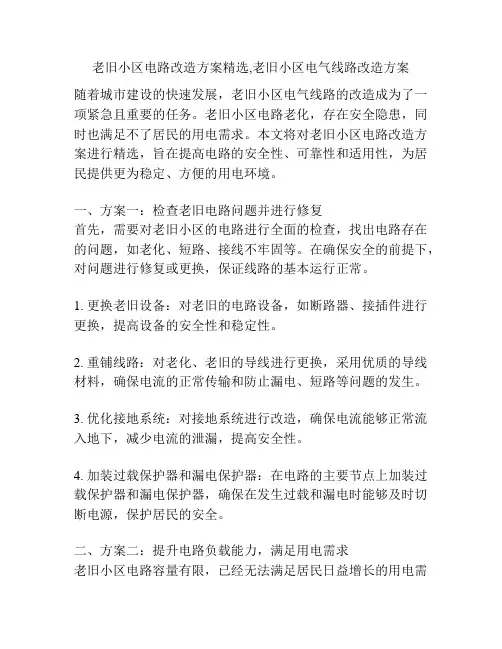 老旧小区电路改造方案精选,老旧小区电气线路改造方案

随着城市建设的快速发展，老旧小区电气线路的改造成为了一项紧急且重要的任务。老旧小区电路老化，存在安全隐患，同时也满足不了居民的用电需求。本文将对老旧小区电路改造方案进行精选，旨在提高电路的安全性、可靠性和适用性，为居民提供更为稳定、方便的用电环境。

一、方案一：检查老旧电路问题并进行修复
首先，需要对老旧小区的电路进行全面的检查，找出电路存在的问题，如老化、短路、接线不牢固等。在确保安全的前提下，对问题进行修复或更换，保证线路的基本运行正常。

1. 更换老旧设备：对老旧的电路设备，如断路器、接插件进行更换，提高设备的安全性和稳定性。

2. 重铺线路：对老化、老旧的导线进行更换，采用优质的导线材料，确保电流的正常传输和防止漏电、短路等问题的发生。

3. 优化接地系统：对接地系统进行改造，确保电流能够正常流入地下，减少电流的泄漏，提高安全性。

4. 加装过载保护器和漏电保护器：在电路的主要节点上加装过载保护器和漏电保护器，确保在发生过载和漏电时能够及时切断电源，保护居民的安全。

二、方案二：提升电路负载能力，满足用电需求
老旧小区电路容量有限，已经无法满足居民日益增长的用电需